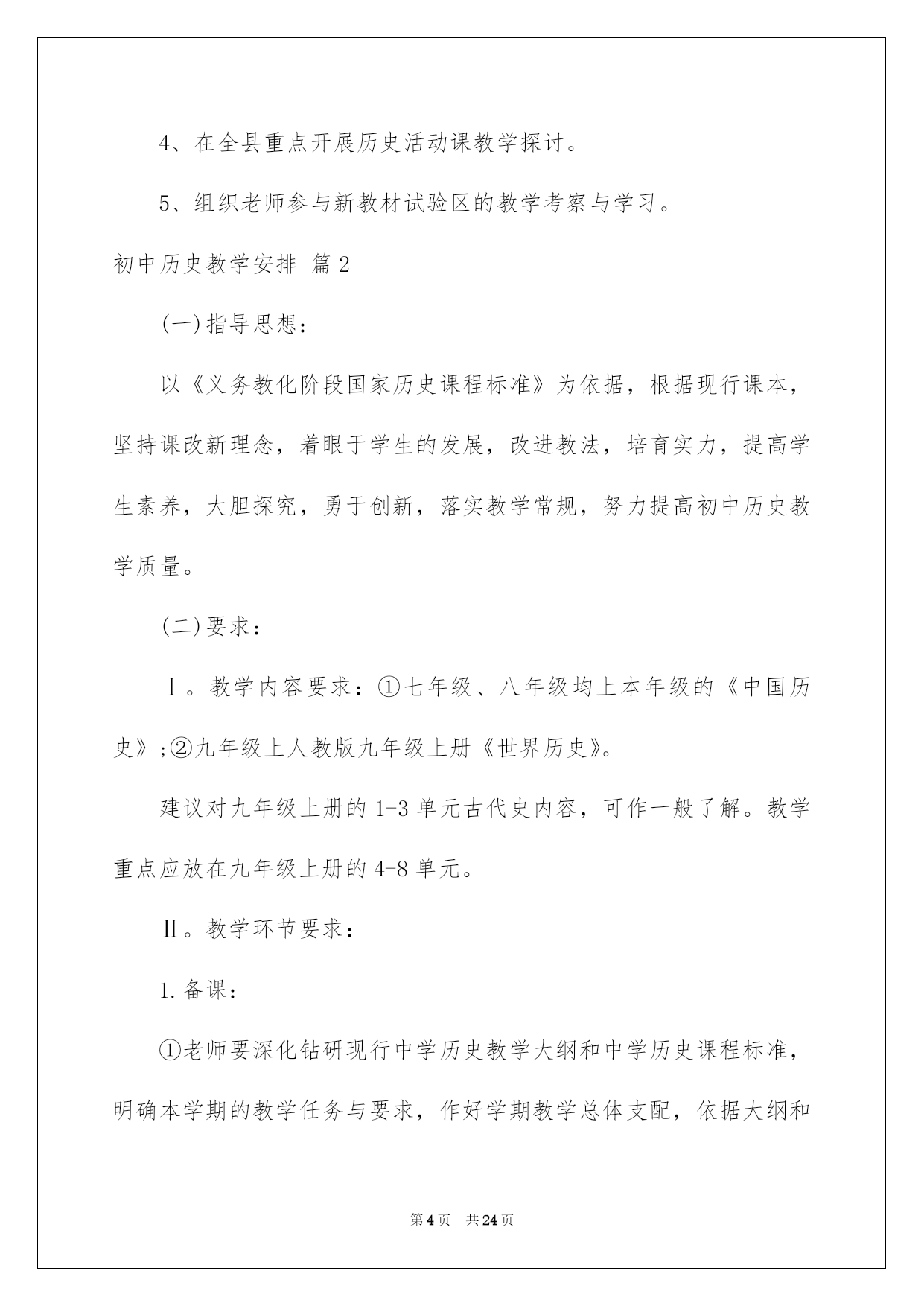 4、在全县重点开展历史活动课教学探讨。

5、组织老师参与新教材试验区的教学考察与学习。

初中历史教学安排 篇2

(一)指导思想：

以《义务教化阶段国家历史课程标准》为依据，根据现行课本，坚持课改新理念，着眼于学生的发展，改进教法，培育实力，提高学生素养，大胆探究，勇于创新，落实教学常规，努力提高初中历史教学质量。

(二)要求：

Ⅰ。教学内容要求：①七年级、八年级均上本年级的《中国历史》;②九年级上人教版九年级上册《世界历史》。

建议对九年级上册的1-3单元古代史内容，可作一般了解。教学重点应放在九年级上册的4-8单元。

Ⅱ。教学环节要求：

1.备课：

①老师要深化钻研现行中学历史教学大纲和中学历史课程标准，明确本学期的教学任务与要求，作好学期教学总体支配，依据大纲和

第4页 共24页